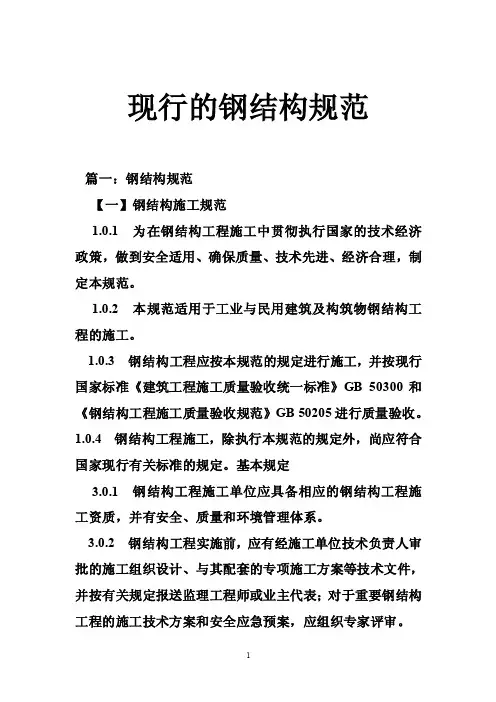 现行的钢结构规范

篇一：钢结构规范

【一】钢结构施工规范

1.0.1 为在钢结构工程施工中贯彻执行国家的技术经济政策，做到安全适用、确保质量、技术先进、经济合理，制定本规范。

1.0.2 本规范适用于工业与民用建筑及构筑物钢结构工程的施工。

1.0.3 钢结构工程应按本规范的规定进行施工，并按现行国家标准《建筑工程施工质量验收统一标准》GB 50300 和《钢结构工程施工质量验收规范》GB 50205 进行质量验收。

1.0.4 钢结构工程施工，除执行本规范的规定外，尚应符合国家现行有关标准的规定。基本规定

3.0.1 钢结构工程施工单位应具备相应的钢结构工程施工资质，并有安全、质量和环境管理体系。

3.0.2 钢结构工程实施前，应有经施工单位技术负责人审批的施工组织设计、与其配套的专项施工方案等技术文件，并按有关规定报送监理工程师或业主代表；对于重要钢结构工程的施工技术方案和安全应急预案，应组织专家评审。

1